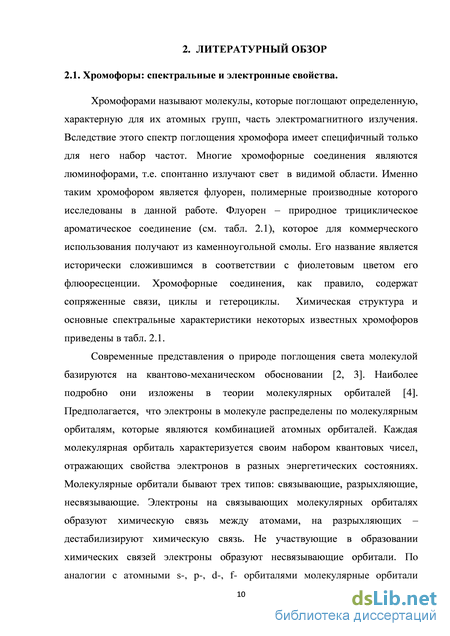 2. ЛИТЕРАТУРНЫЙ ОБЗОР

2.1. Хромофоры: спектральные и электронные свойства.

Хромофорами называют молекулы, которые поглощают определенную, характерную для их атомных групп, часть электромагнитного излучения. Вследствие этого спектр поглощения хромофора имеет специфичный только для него набор частот. Многие хромофорные соединения являются люминофорами, т.е. спонтанно излучают свет в видимой области. Именно таким хромофором является флуорен, полимерные производные которого исследованы в данной работе. Флуорен – природное трициклическое ароматическое соединение (см. табл. 2.1), которое для коммерческого использования получают из каменноугольной смолы. Его название является исторически сложившимся в соответствии с фиолетовым цветом его флюоресценции. Хромофорные соединения, как правило, содержат сопряженные связи, циклы и гетероциклы. Химическая структура и основные спектральные характеристики некоторых известных хромофоров приведены в табл. 2.1.

Современные представления о природе поглощения света молекулой базируются на квантово-механическом обосновании [2, 3]. Наиболее подробно они изложены в теории молекулярных орбиталей [4]. Предполагается, что электроны в молекуле распределены по молекулярным орбиталям, которые являются комбинацией атомных орбиталей. Каждая молекулярная орбиталь характеризуется своим набором квантовых чисел, отражающих свойства электронов в разных энергетических состояниях. Молекулярные орбитали бывают трех типов: связывающие, разрыхляющие, несвязывающие. Электроны на связывающих молекулярных орбиталях образуют химическую связь между атомами, на разрыхляющих – дестабилизируют химическую связь. Не участвующие в образовании химических связей электроны образуют несвязывающие орбитали. По аналогии с атомными s-, p-, d-, f- орбиталями молекулярные орбитали

10

dsLib.net
библиотека диссертаций